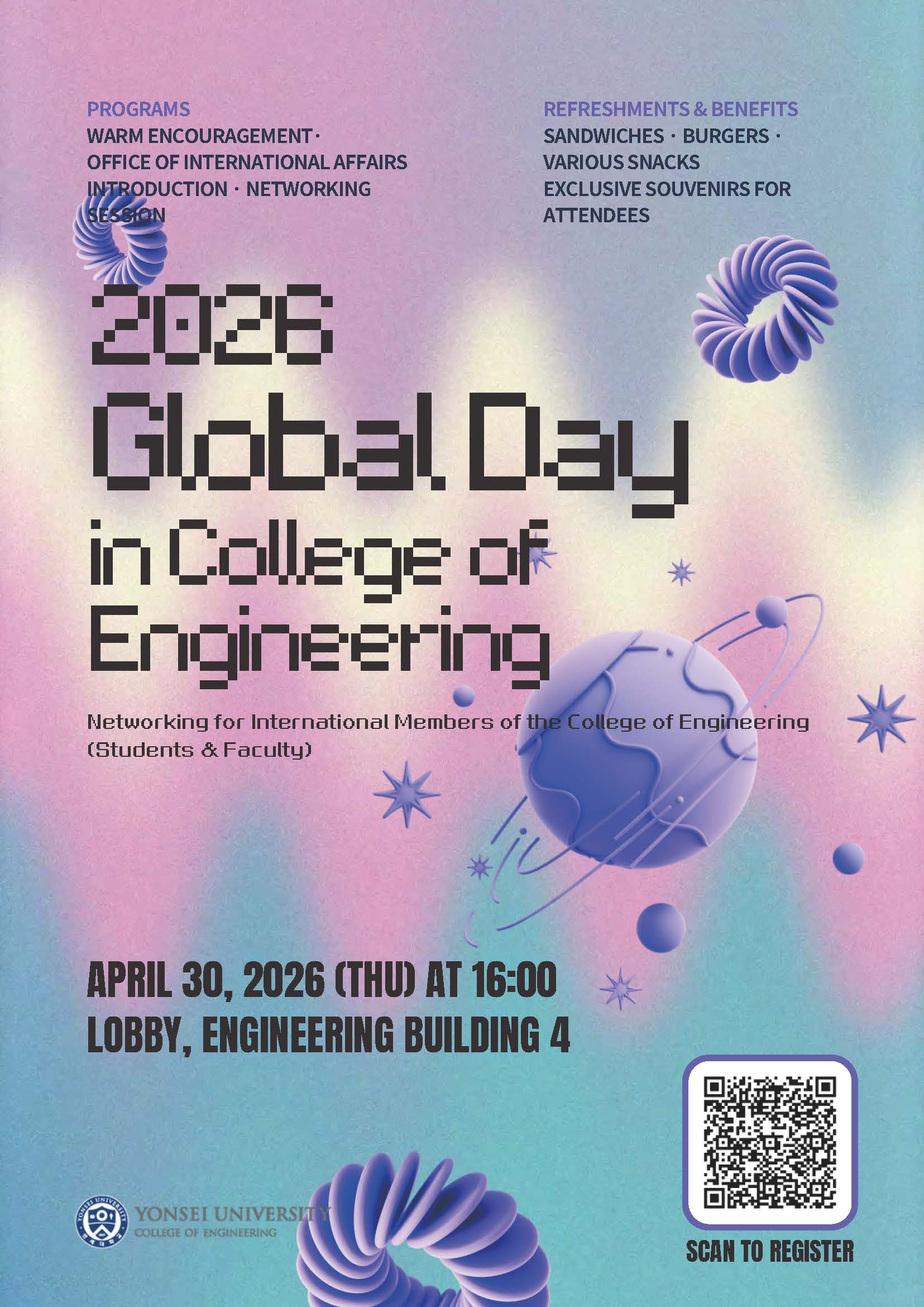 PROGRAMS
WARM ENCOURAGEMENT · OFFICE OF INTERNATIONAL AFFAIRS INTRODUCTION · NETWORKING SESSION

REFRESHMENTS & BENEFITS
SANDWICHES · BURGERS · VARIOUS SNACKS
EXCLUSIVE SOUVENIRS FOR ATTENDEES

2026
Global Day
in College of Engineering

Networking for International Members of the College of Engineering (Students & Faculty)

APRIL 30, 2026 (THU) AT 16:00
LOBBY, ENGINEERING BUILDING 4

YONSEI UNIVERSITY
COLLEGE OF ENGINEERING

SCAN TO REGISTER